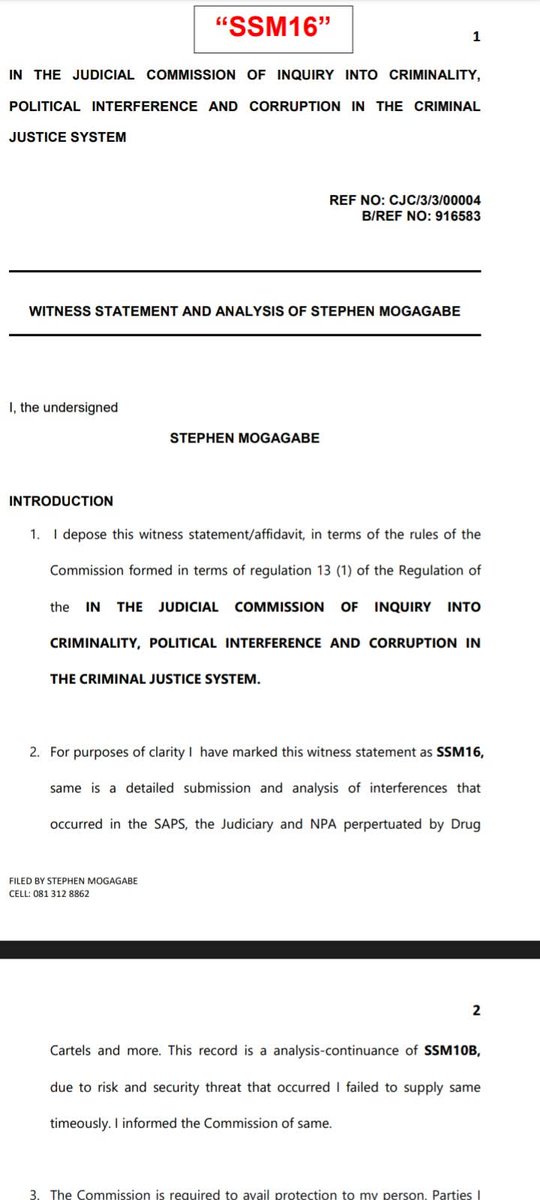 "SSM16"

1

IN THE JUDICIAL COMMISSION OF INQUIRY INTO CRIMINALITY, POLITICAL INTERFERENCE AND CORRUPTION IN THE CRIMINAL JUSTICE SYSTEM

REF NO: CJC/3/3/00004
B/REF NO: 916583

WITNESS STATEMENT AND ANALYSIS OF STEPHEN MOGAGABE

I, the undersigned

STEPHEN MOGAGABE

INTRODUCTION

1. I depose this witness statement/affidavit, in terms of the rules of the Commission formed in terms of regulation 13 (1) of the Regulation of the IN THE JUDICIAL COMMISSION OF INQUIRY INTO CRIMINALITY, POLITICAL INTERFERENCE AND CORRUPTION IN THE CRIMINAL JUSTICE SYSTEM.

2. For purposes of clarity I have marked this witness statement as SSM16, same is a detailed submission and analysis of interferences that occurred in the SAPS, the Judiciary and NPA perpertuated by Drug

FILED BY STEPHEN MOGAGABE
CELL: 081 312 8862

2

Cartels and more. This record is a analysis-continuance of SSM10B, due to risk and security threat that occurred I failed to supply same timeously. I informed the Commission of same.

3. The Commission is required to avail protection to my person. Parties I